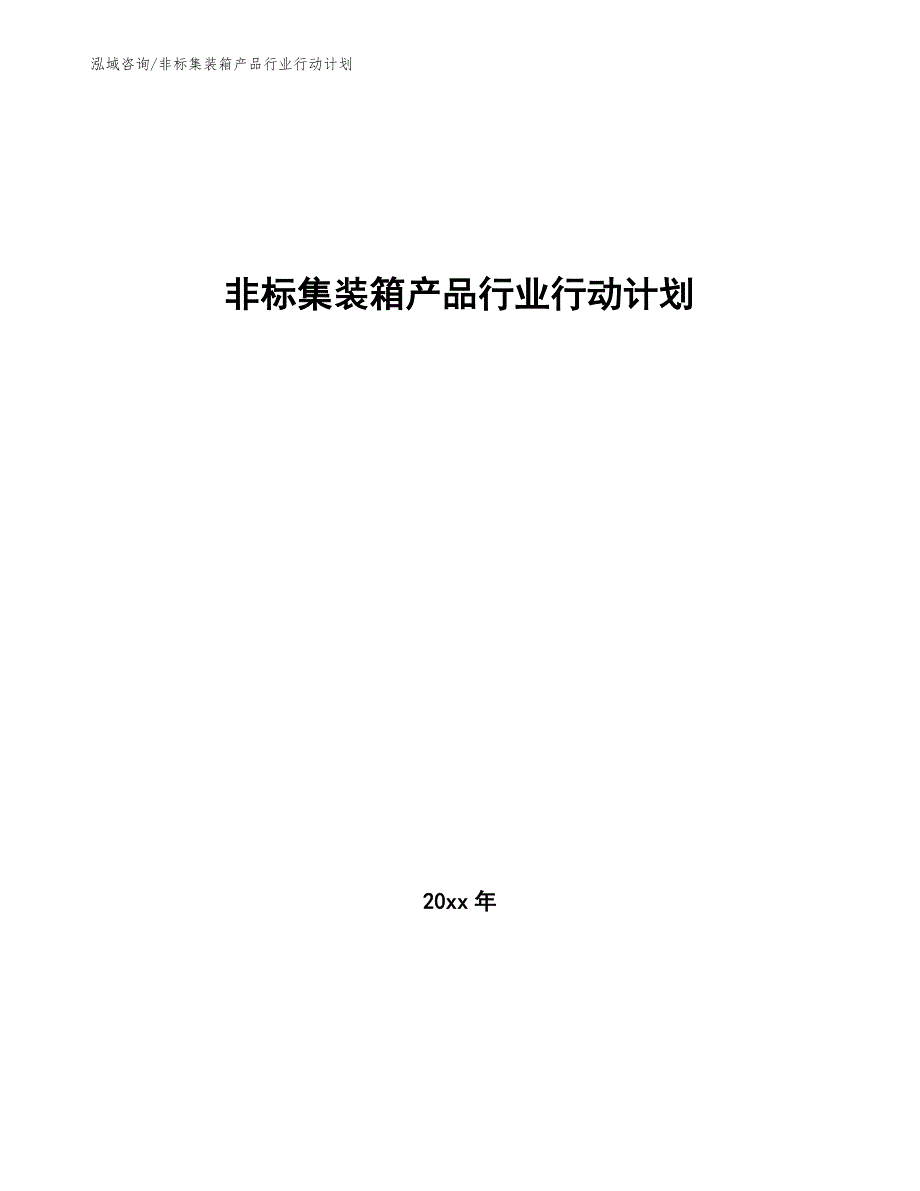 泓域咨询/非标集装箱产品行业行动计划

非标集装箱产品行业行动计划

20xx 年